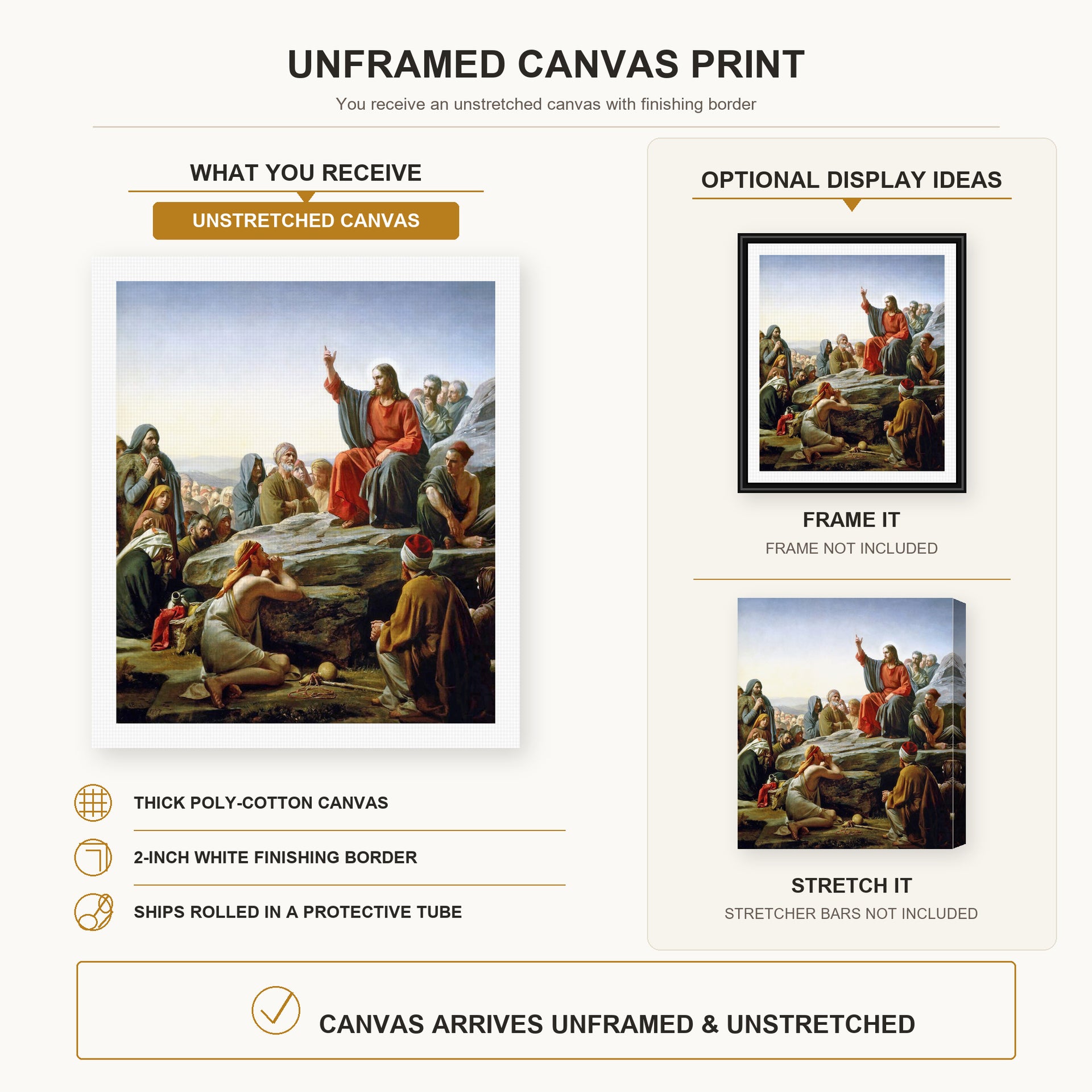 UNFRAMED CANVAS PRINT

You receive an unstretched canvas with finishing border

WHAT YOU RECEIVE

UNSTRETCHED CANVAS

THICK POLY-COTTON CANVAS

2-INCH WHITE FINISHING BORDER

SHIPS ROLLED IN A PROTECTIVE TUBE

OPTIONAL DISPLAY IDEAS

FRAME IT

FRAME NOT INCLUDED

STRETCH IT

STRETCHER BARS NOT INCLUDED

CANVAS ARRIVES UNFRAMED & UNSTRETCHED